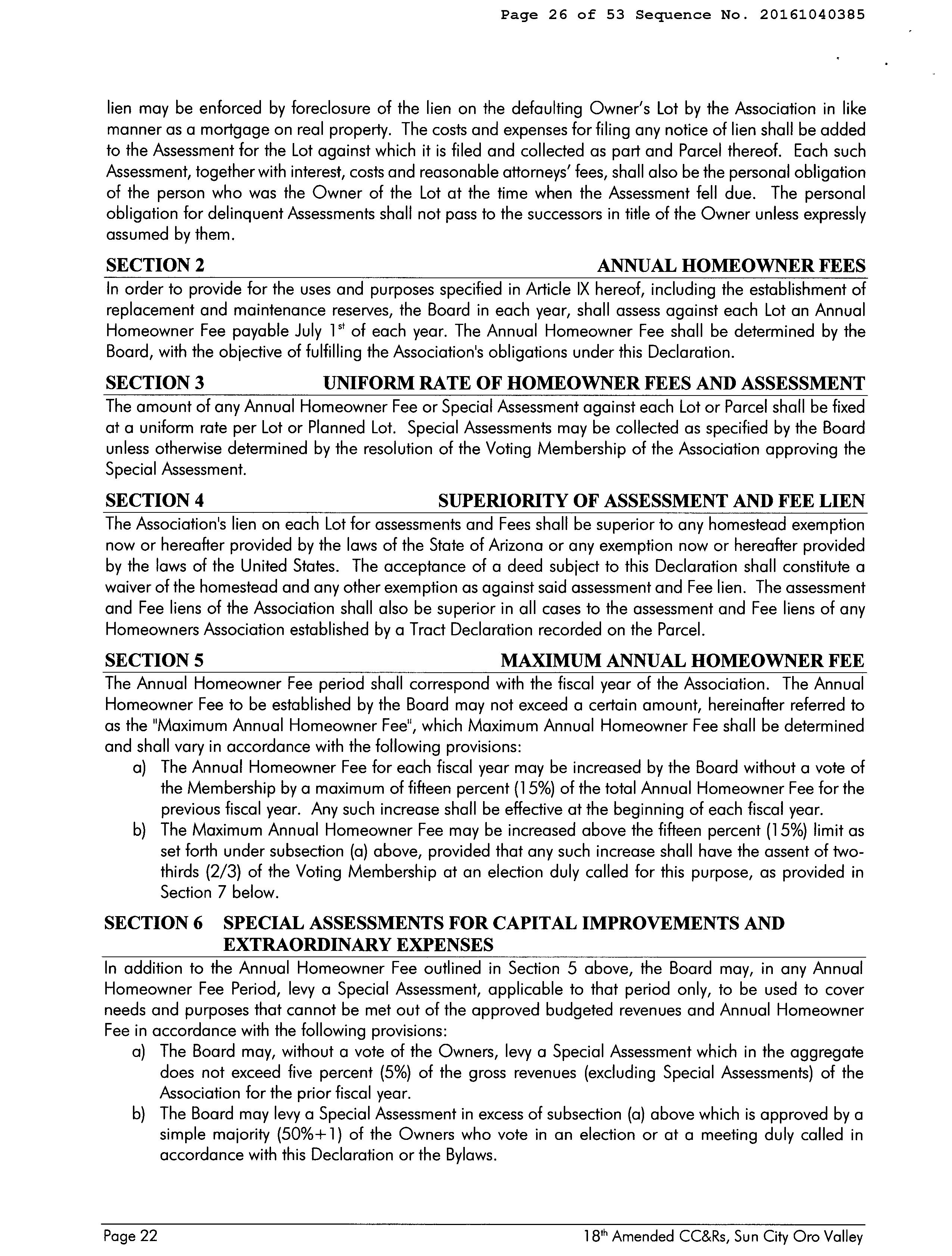 Page 26 of 53 Sequence No. 20161040385

lien may be enforced by foreclosure of the lien on the defaulting Owner's Lot by the Association in like manner as a mortgage on real property. The costs and expenses for filing any notice of lien shall be added to the Assessment for the Lot against which it is filed and collected as part and Parcel thereof. Each such Assessment, together with interest, costs and reasonable attorneys' fees, shall also be the personal obligation of the person who was the Owner of the Lot at the time when the Assessment fell due. The personal obligation for delinquent Assessments shall not pass to the successors in title of the Owner unless expressly assumed by them.

SECTION 2 ANNUAL HOMEOWNER FEES

In order to provide for the uses and purposes specified in Article IX hereof, including the establishment of replacement and maintenance reserves, the Board in each year, shall assess against each Lot an Annual Homeowner Fee payable July 1$^{st}$ of each year. The Annual Homeowner Fee shall be determined by the Board, with the objective of fulfilling the Association's obligations under this Declaration.

SECTION 3 UNIFORM RATE OF HOMEOWNER FEES AND ASSESSMENT

The amount of any Annual Homeowner Fee or Special Assessment against each Lot or Parcel shall be fixed at a uniform rate per Lot or Planned Lot. Special Assessments may be collected as specified by the Board unless otherwise determined by the resolution of the Voting Membership of the Association approving the Special Assessment.

SECTION 4 SUPERIORITY OF ASSESSMENT AND FEE LIEN

The Association's lien on each Lot for assessments and Fees shall be superior to any homestead exemption now or hereafter provided by the laws of the State of Arizona or any exemption now or hereafter provided by the laws of the United States. The acceptance of a deed subject to this Declaration shall constitute a waiver of the homestead and any other exemption as against said assessment and Fee lien. The assessment and Fee liens of the Association shall also be superior in all cases to the assessment and Fee liens of any Homeowners Association established by a Tract Declaration recorded on the Parcel.

SECTION 5 MAXIMUM ANNUAL HOMEOWNER FEE

The Annual Homeowner Fee period shall correspond with the fiscal year of the Association. The Annual Homeowner Fee to be established by the Board may not exceed a certain amount, hereinafter referred to as the "Maximum Annual Homeowner Fee", which Maximum Annual Homeowner Fee shall be determined and shall vary in accordance with the following provisions:
a) The Annual Homeowner Fee for each fiscal year may be increased by the Board without a vote of the Membership by a maximum of fifteen percent (15%) of the total Annual Homeowner Fee for the previous fiscal year. Any such increase shall be effective at the beginning of each fiscal year.
b) The Maximum Annual Homeowner Fee may be increased above the fifteen percent (15%) limit as set forth under subsection (a) above, provided that any such increase shall have the assent of two-thirds (2/3) of the Voting Membership at an election duly called for this purpose, as provided in Section 7 below.

SECTION 6 SPECIAL ASSESSMENTS FOR CAPITAL IMPROVEMENTS AND EXTRAORDINARY EXPENSES

In addition to the Annual Homeowner Fee outlined in Section 5 above, the Board may, in any Annual Homeowner Fee Period, levy a Special Assessment, applicable to that period only, to be used to cover needs and purposes that cannot be met out of the approved budgeted revenues and Annual Homeowner Fee in accordance with the following provisions:
a) The Board may, without a vote of the Owners, levy a Special Assessment which in the aggregate does not exceed five percent (5%) of the gross revenues (excluding Special Assessments) of the Association for the prior fiscal year.
b) The Board may levy a Special Assessment in excess of subsection (a) above which is approved by a simple majority (50%+1) of the Owners who vote in an election or at a meeting duly called in accordance with this Declaration or the Bylaws.

Page 22 18$^{th}$ Amended CC&Rs, Sun City Oro Valley